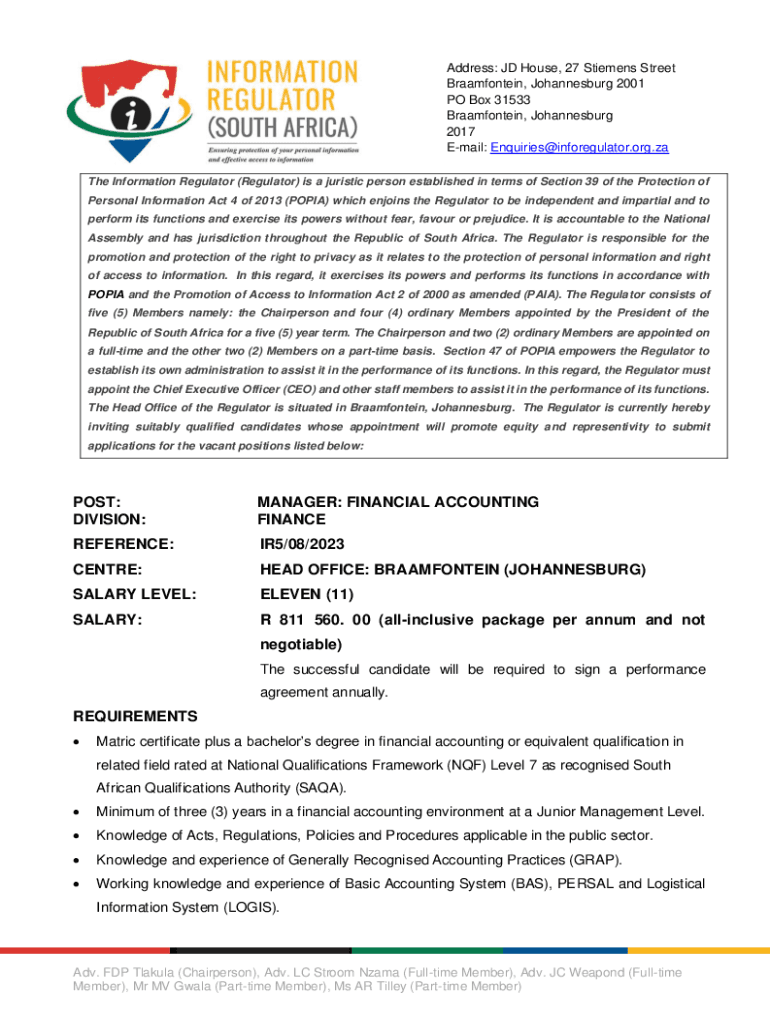 INFORMATION REGULATOR (SOUTH AFRICA)
Ensuring protection of your personal information and effective access to information

Address: JD House, 27 Stiemens Street
Braamfontein, Johannesburg 2001
PO Box 31533
Braamfontein, Johannesburg
2017
E-mail: Enquiries@inforegulator.org.za

The Information Regulator (Regulator) is a juristic person established in terms of Section 39 of the Protection of Personal Information Act 4 of 2013 (POPIA) which enjoins the Regulator to be independent and impartial and to perform its functions and exercise its powers without fear, favour or prejudice. It is accountable to the National Assembly and has jurisdiction throughout the Republic of South Africa. The Regulator is responsible for the promotion and protection of the right to privacy as it relates to the protection of personal information and right of access to information. In this regard, it exercises its powers and performs its functions in accordance with POPIA and the Promotion of Access to Information Act 2 of 2000 as amended (PAIA). The Regulator consists of five (5) Members namely: the Chairperson and four (4) ordinary Members appointed by the President of the Republic of South Africa for a five (5) year term. The Chairperson and two (2) ordinary Members are appointed on a full-time and the other two (2) Members on a part-time basis. Section 47 of POPIA empowers the Regulator to establish its own administration to assist it in the performance of its functions. In this regard, the Regulator must appoint the Chief Executive Officer (CEO) and other staff members to assist it in the performance of its functions. The Head Office of the Regulator is situated in Braamfontein, Johannesburg. The Regulator is currently hereby inviting suitably qualified candidates whose appointment will promote equity and representivity to submit applications for the vacant positions listed below:

POST: MANAGER: FINANCIAL ACCOUNTING
DIVISION: FINANCE
REFERENCE: IR5/08/2023
CENTRE: HEAD OFFICE: BRAAMFONTEIN (JOHANNESBURG)
SALARY LEVEL: ELEVEN (11)
SALARY: R 811 560. 00 (all-inclusive package per annum and not negotiable)

The successful candidate will be required to sign a performance agreement annually.

REQUIREMENTS
• Matric certificate plus a bachelor's degree in financial accounting or equivalent qualification in related field rated at National Qualifications Framework (NQF) Level 7 as recognised South African Qualifications Authority (SAQA).
• Minimum of three (3) years in a financial accounting environment at a Junior Management Level.
• Knowledge of Acts, Regulations, Policies and Procedures applicable in the public sector.
• Knowledge and experience of Generally Recognised Accounting Practices (GRAP).
• Working knowledge and experience of Basic Accounting System (BAS), PERSAL and Logistical Information System (LOGIS).

Adv. FDP Tlakula (Chairperson), Adv. LC Stroom Nzama (Full-time Member), Adv. JC Weapond (Full-time Member), Mr MV Gwala (Part-time Member), Ms AR Tilley (Part-time Member)